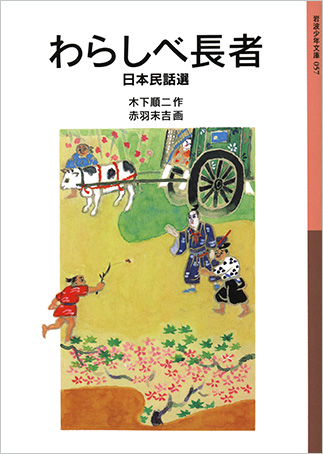 わらしべ長者
日本民話選

木下順二 作
赤羽末吉 画

岩波少年文庫 057